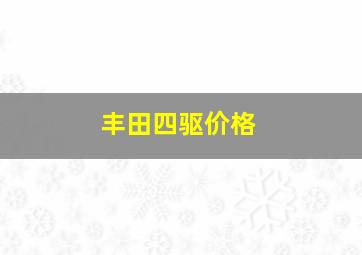 丰田四驱价格